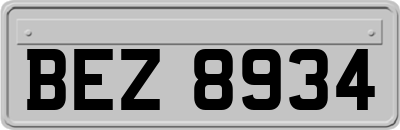 BEZ 8934